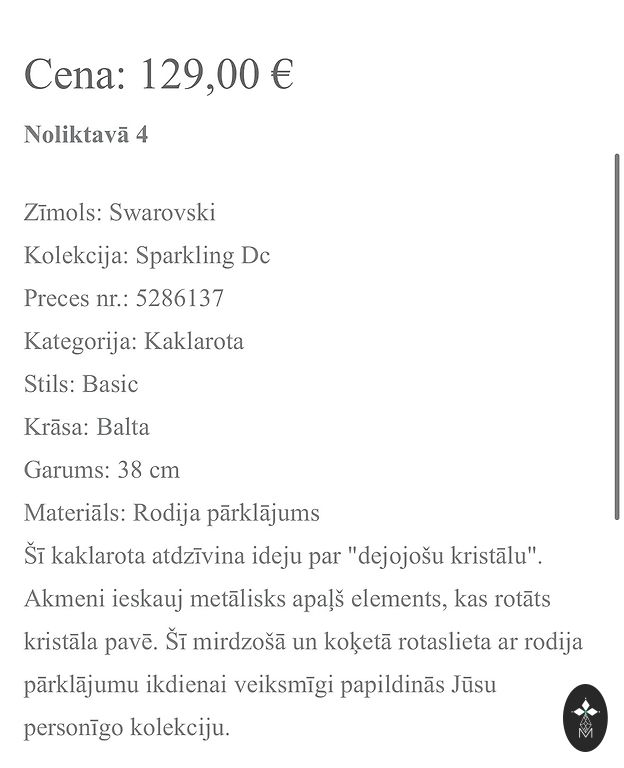 Cena: 129,00 €

Noliktavā 4

Zīmols: Swarovski
Kolekcija: Sparkling Dc
Preces nr.: 5286137
Kategorija: Kaklarota
Stils: Basic
Krāsa: Balta
Garums: 38 cm
Materiāls: Rodija pārklājums
Šī kaklarota atdzīvina ideju par "dejojošu kristālu". Akmeni ieskauj metālisks apaļš elements, kas rotāts kristāla pavē. Šī mirdzošā un koķetā rotaslieta ar rodija pārklājumu ikdienai veiksmīgi papildinās Jūsu personīgo kolekciju.